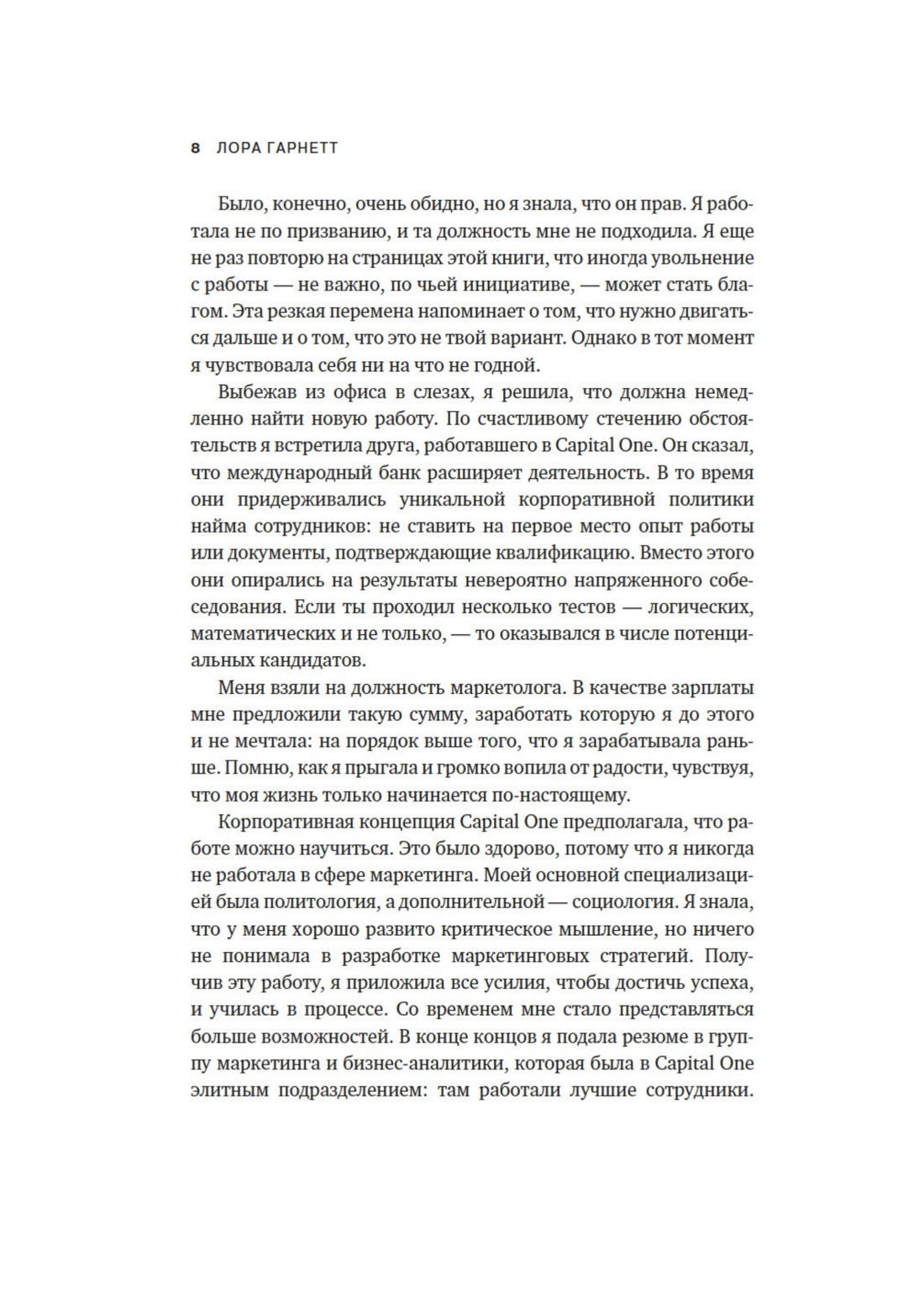 8 ЛОРА ГАРНЕТТ

Было, конечно, очень обидно, но я знала, что он прав. Я работала не по призванию, и та должность мне не подходила. Я еще не раз повторю на страницах этой книги, что иногда увольнение с работы — не важно, по чьей инициативе, — может стать благом. Эта резкая перемена напоминает о том, что нужно двигаться дальше и о том, что это не твой вариант. Однако в тот момент я чувствовала себя ни на что не годной.

Выбежав из офиса в слезах, я решила, что должна немедленно найти новую работу. По счастливому стечению обстоятельств я встретила друга, работавшего в Capital One. Он сказал, что международный банк расширяет деятельность. В то время они придерживались уникальной корпоративной политики найма сотрудников: не ставить на первое место опыт работы или документы, подтверждающие квалификацию. Вместо этого они опирались на результаты невероятно напряженного собеседования. Если ты проходил несколько тестов — логических, математических и не только, — то оказывался в числе потенциальных кандидатов.

Меня взяли на должность маркетолога. В качестве зарплаты мне предложили такую сумму, заработать которую я до этого и не мечтала: на порядок выше того, что я зарабатывала раньше. Помню, как я прыгала и громко вопила от радости, чувствуя, что моя жизнь только начинается по-настоящему.

Корпоративная концепция Capital One предполагала, что работе можно научиться. Это было здорово, потому что я никогда не работала в сфере маркетинга. Моей основной специализацией была политология, а дополнительной — социология. Я знала, что у меня хорошо развито критическое мышление, но ничего не понимала в разработке маркетинговых стратегий. Получив эту работу, я приложила все усилия, чтобы достичь успеха, и училась в процессе. Со временем мне стало представляться больше возможностей. В конце концов я подала резюме в группу маркетинга и бизнес-аналитики, которая была в Capital One элитным подразделением: там работали лучшие сотрудники.